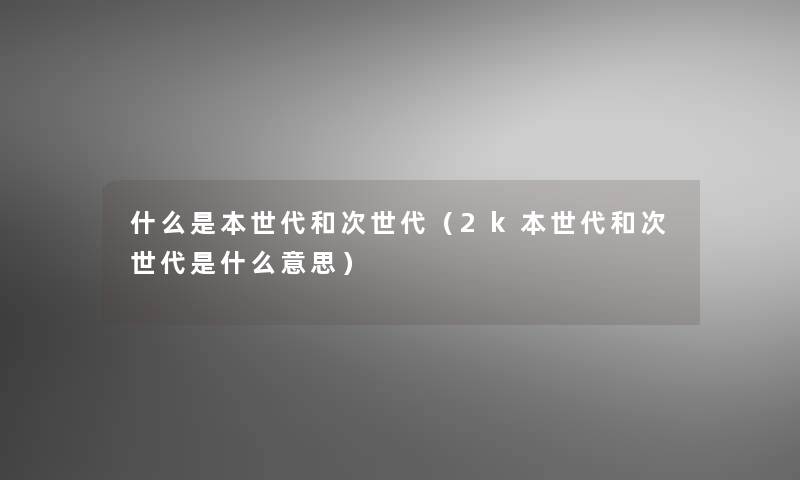 什么是本世代和次世代（2k本世代和次世代是什么意思）